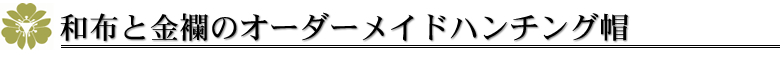 和布と金襴のオーダーメイドハンチング帽